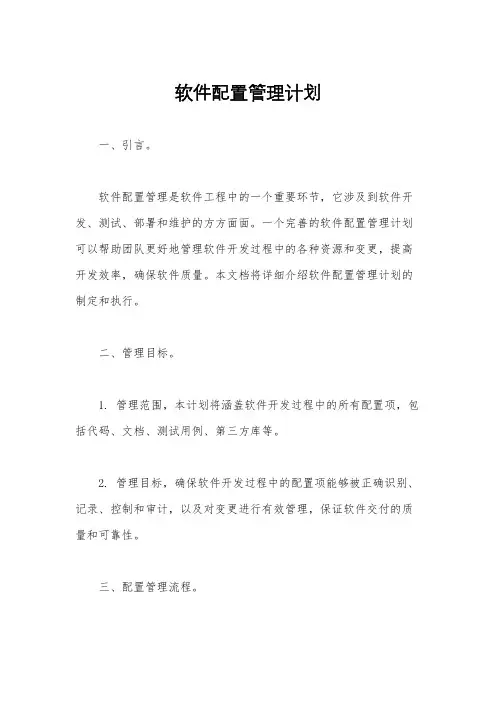 软件配置管理计划

一、引言。

软件配置管理是软件工程中的一个重要环节，它涉及到软件开发、测试、部署和维护的方方面面。一个完善的软件配置管理计划可以帮助团队更好地管理软件开发过程中的各种资源和变更，提高开发效率，确保软件质量。本文档将详细介绍软件配置管理计划的制定和执行。

二、管理目标。

1. 管理范围，本计划将涵盖软件开发过程中的所有配置项，包括代码、文档、测试用例、第三方库等。

2. 管理目标，确保软件开发过程中的配置项能够被正确识别、记录、控制和审计，以及对变更进行有效管理，保证软件交付的质量和可靠性。

三、配置管理流程。